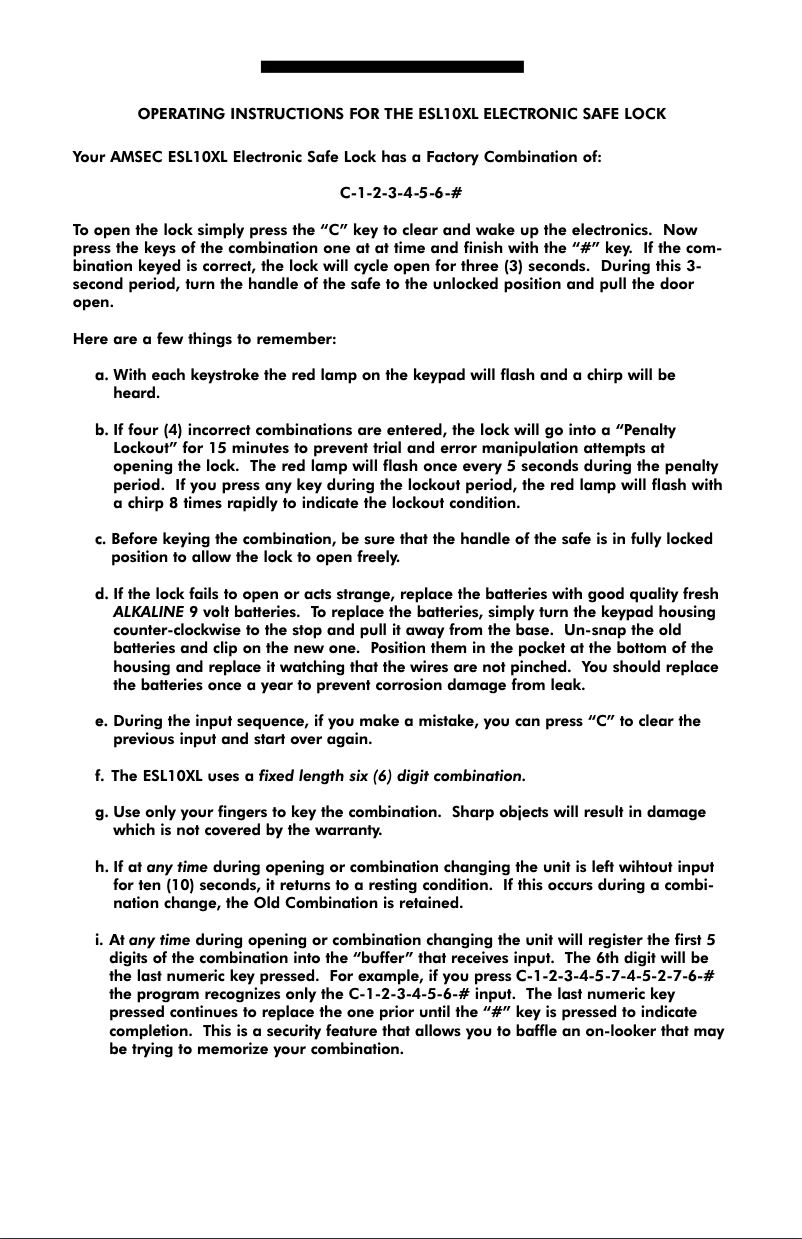 OPERATING INSTRUCTIONS FOR THE ESL10XL ELECTRONIC SAFE LOCK

Your AMSEC ESL10XL Electronic Safe Lock has a Factory Combination of:

C-1-2-3-4-5-6-#

To open the lock simply press the “C” key to clear and wake up the electronics. Now press the keys of the combination one at at time and finish with the “#” key. If the combination keyed is correct, the lock will cycle open for three (3) seconds. During this 3-second period, turn the handle of the safe to the unlocked position and pull the door open.

Here are a few things to remember:

a. With each keystroke the red lamp on the keypad will flash and a chirp will be heard.

b. If four (4) incorrect combinations are entered, the lock will go into a “Penalty Lockout” for 15 minutes to prevent trial and error manipulation attempts at opening the lock. The red lamp will flash once every 5 seconds during the penalty period. If you press any key during the lockout period, the red lamp will flash with a chirp 8 times rapidly to indicate the lockout condition.

c. Before keying the combination, be sure that the handle of the safe is in fully locked position to allow the lock to open freely.

d. If the lock fails to open or acts strange, replace the batteries with good quality fresh ALKALINE 9 volt batteries. To replace the batteries, simply turn the keypad housing counter-clockwise to the stop and pull it away from the base. Un-snap the old batteries and clip on the new one. Position them in the pocket at the bottom of the housing and replace it watching that the wires are not pinched. You should replace the batteries once a year to prevent corrosion damage from leak.

e. During the input sequence, if you make a mistake, you can press “C” to clear the previous input and start over again.

f. The ESL10XL uses a fixed length six (6) digit combination.

g. Use only your fingers to key the combination. Sharp objects will result in damage which is not covered by the warranty.

h. If at any time during opening or combination changing the unit is left wihtout input for ten (10) seconds, it returns to a resting condition. If this occurs during a combination change, the Old Combination is retained.

i. At any time during opening or combination changing the unit will register the first 5 digits of the combination into the “buffer” that receives input. The 6th digit will be the last numeric key pressed. For example, if you press C-1-2-3-4-5-7-4-5-2-7-6-# the program recognizes only the C-1-2-3-4-5-6-# input. The last numeric key pressed continues to replace the one prior until the “#” key is pressed to indicate completion. This is a security feature that allows you to baffle an on-looker that may be trying to memorize your combination.